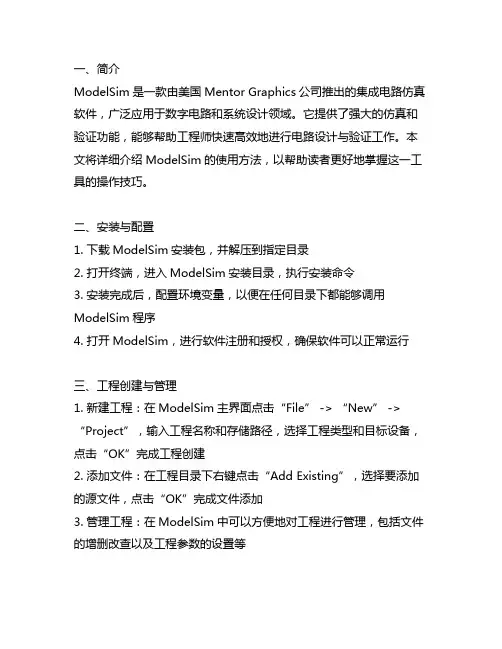 一、简介
ModelSim 是一款由美国 Mentor Graphics 公司推出的集成电路仿真软件，广泛应用于数字电路和系统设计领域。它提供了强大的仿真和验证功能，能够帮助工程师快速高效地进行电路设计与验证工作。本文将详细介绍 ModelSim 的使用方法，以帮助读者更好地掌握这一工具的操作技巧。

二、安装与配置
1. 下载 ModelSim 安装包，并解压到指定目录
2. 打开终端，进入 ModelSim 安装目录，执行安装命令
3. 安装完成后，配置环境变量，以便在任何目录下都能够调用 ModelSim 程序
4. 打开 ModelSim，进行软件注册和授权，确保软件可以正常运行

三、工程创建与管理
1. 新建工程：在 ModelSim 主界面点击“File” -> “New” -> “Project”，输入工程名称和存储路径，选择工程类型和目标设备，点击“OK”完成工程创建
2. 添加文件：在工程目录下右键点击“Add Existing”，选择要添加的源文件，点击“OK”完成文件添加
3. 管理工程：在 ModelSim 中可以方便地对工程进行管理，包括文件的增删改查以及工程参数的设置等